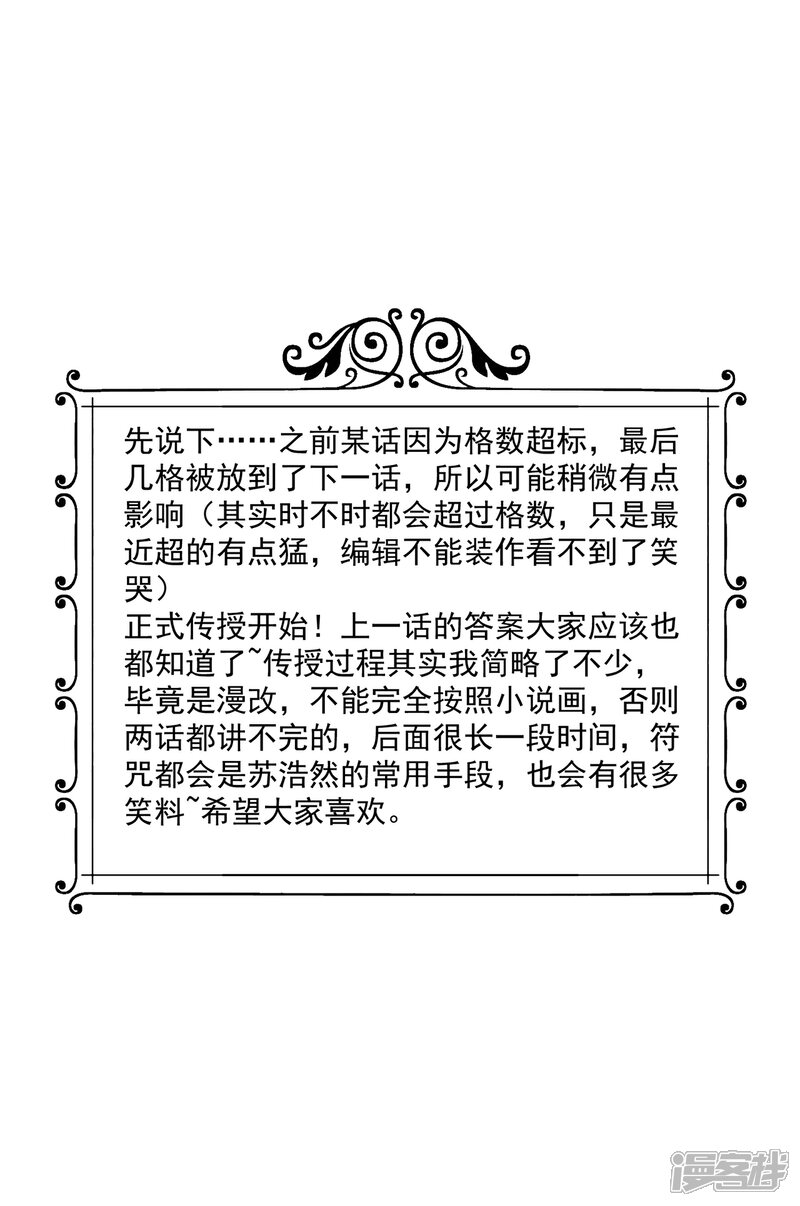 先说下……之前某话因为格数超标，最后几格被放到了下一话，所以可能稍微有点影响（其实时不时都会超过格数，只是最近超的有点猛，编辑不能装作看不到了笑哭）

正式传授开始！上一话的答案大家应该也都知道了~传授过程其实我简略了不少，毕竟是漫改，不能完全按照小说画，否则两话都讲不完的，后面很长一段时间，符咒都会是苏浩然的常用手段，也会有很多笑料~希望大家喜欢。

漫客栈